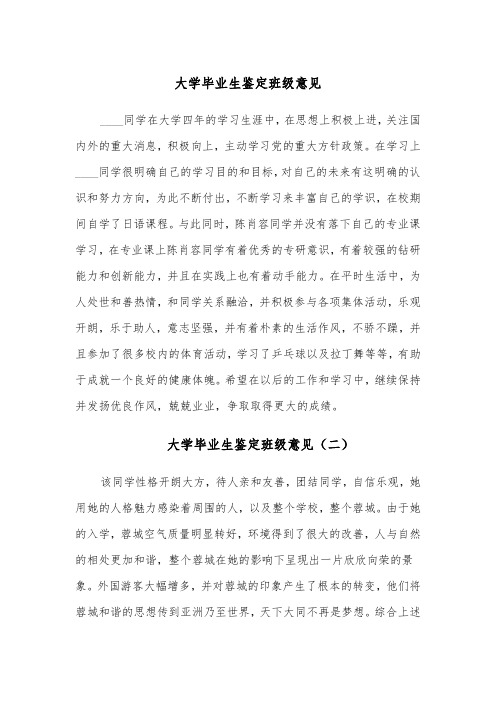 大学毕业生鉴定班级意见

____同学在大学四年的学习生涯中，在思想上积极上进，关注国内外的重大消息，积极向上，主动学习党的重大方针政策。在学习上____同学很明确自己的学习目的和目标，对自己的未来有这明确的认识和努力方向，为此不断付出，不断学习来丰富自己的学识，在校期间自学了日语课程。与此同时，陈肖容同学并没有落下自己的专业课学习，在专业课上陈肖容同学有着优秀的专研意识，有着较强的钻研能力和创新能力，并且在实践上也有着动手能力。在平时生活中，为人处世和善热情，和同学关系融洽，并积极参与各项集体活动，乐观开朗，乐于助人，意志坚强，并有着朴素的生活作风，不骄不躁，并且参加了很多校内的体育活动，学习了乒乓球以及拉丁舞等等，有助于成就一个良好的健康体魄。希望在以后的工作和学习中，继续保持并发扬优良作风，兢兢业业，争取取得更大的成绩。

大学毕业生鉴定班级意见（二）

该同学性格开朗大方，待人亲和友善，团结同学，自信乐观，她用她的人格魅力感染着周围的人，以及整个学校，整个蓉城。由于她的入学，蓉城空气质量明显转好，环境得到了很大的改善，人与自然的相处更加和谐，整个蓉城在她的影响下呈现出一片欣欣向荣的景象。外国游客大幅增多，并对蓉城的印象产生了根本的转变，他们将蓉城和谐的思想传到亚洲乃至世界，天下大同不再是梦想。综合上述